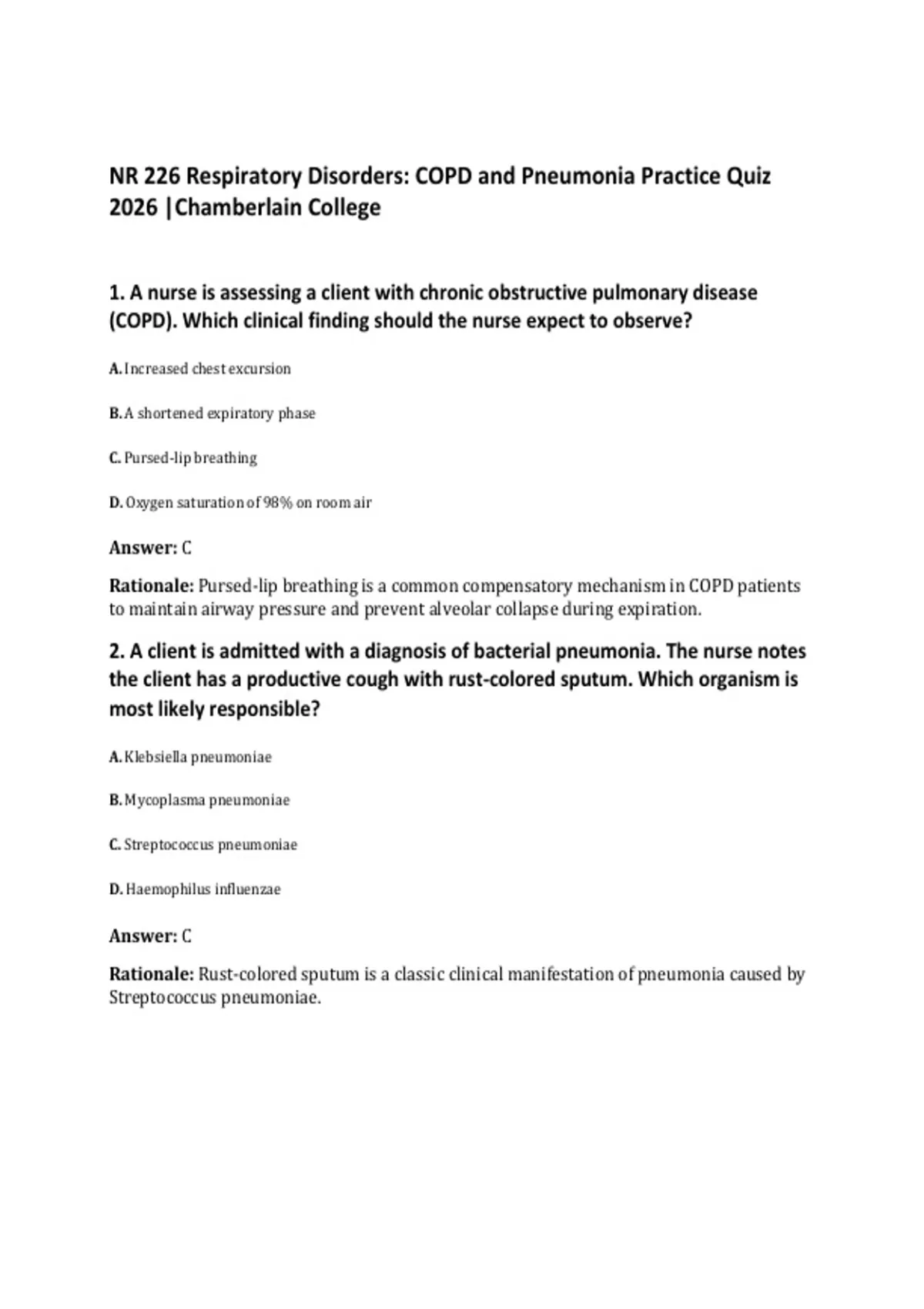 NR 226 Respiratory Disorders: COPD and Pneumonia Practice Quiz 2026 |Chamberlain College

1. A nurse is assessing a client with chronic obstructive pulmonary disease (COPD). Which clinical finding should the nurse expect to observe?

A. Increased chest excursion

B. A shortened expiratory phase

C. Pursed-lip breathing

D. Oxygen saturation of 98% on room air

Answer: C

Rationale: Pursed-lip breathing is a common compensatory mechanism in COPD patients to maintain airway pressure and prevent alveolar collapse during expiration.

2. A client is admitted with a diagnosis of bacterial pneumonia. The nurse notes the client has a productive cough with rust-colored sputum. Which organism is most likely responsible?

A. Klebsiella pneumoniae

B. Mycoplasma pneumoniae

C. Streptococcus pneumoniae

D. Haemophilus influenzae

Answer: C

Rationale: Rust-colored sputum is a classic clinical manifestation of pneumonia caused by Streptococcus pneumoniae.